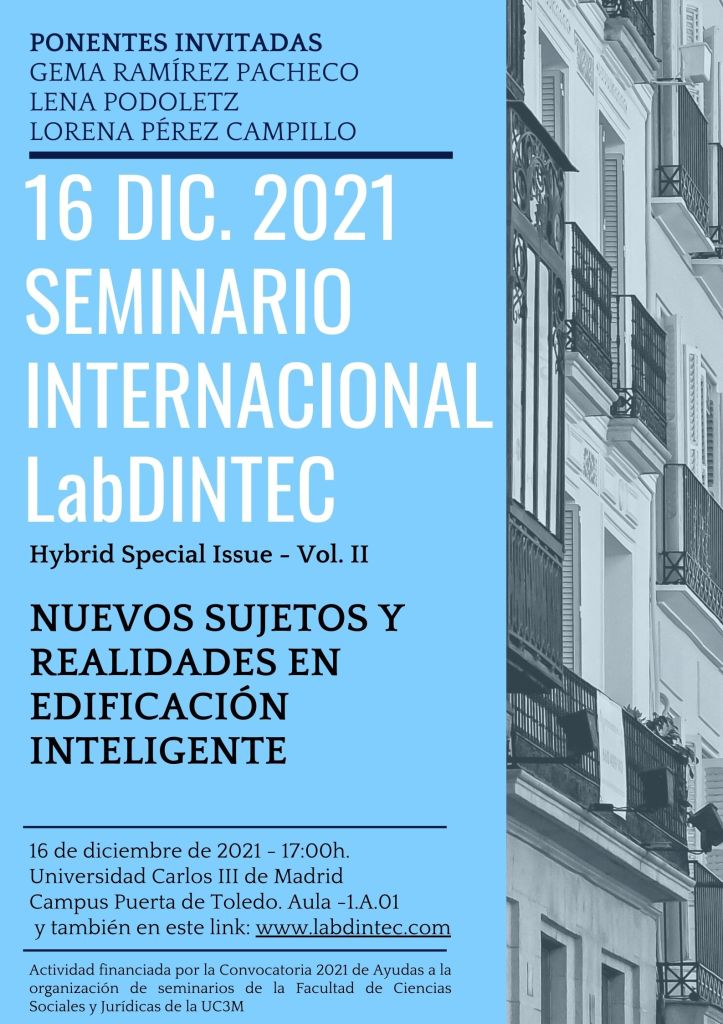 PONENTES INVITADAS
GEMA RAMÍREZ PACHECO
LENA PODOLETZ
LORENA PÉREZ CAMPILLO

16 DIC. 2021
SEMINARIO
INTERNACIONAL
LabDINTEC

Hybrid Special Issue - Vol. II

NUEVOS SUJETOS Y REALIDADES EN EDIFICACIÓN INTELIGENTE

16 de diciembre de 2021 - 17:00h.
Universidad Carlos III de Madrid
Campus Puerta de Toledo. Aula -1.A.01
y también en este link: www.labdintec.com

Actividad financiada por la Convocatoria 2021 de Ayudas a la organización de seminarios de la Facultad de Ciencias Sociales y Jurídicas de la UC3M